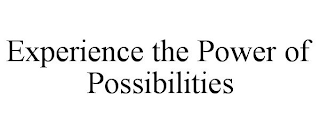 Experience the Power of Possibilities